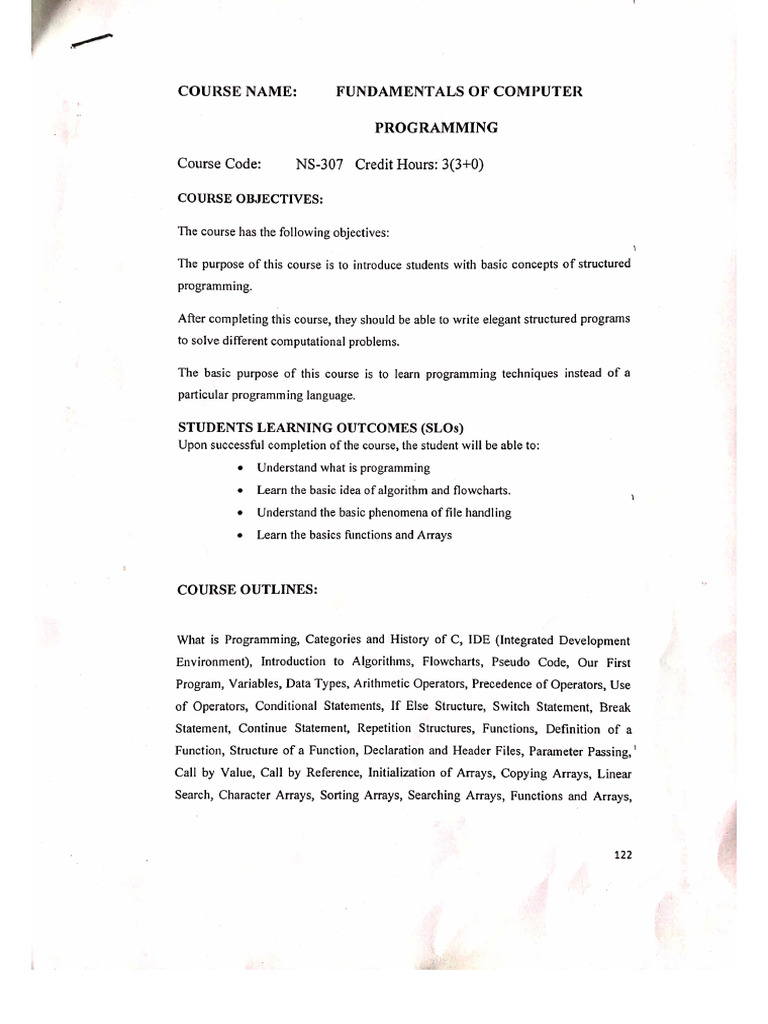 COURSE NAME: FUNDAMENTALS OF COMPUTER PROGRAMMING

Course Code: NS-307 Credit Hours: 3(3+0)

COURSE OBJECTIVES:

The course has the following objectives:

The purpose of this course is to introduce students with basic concepts of structured programming.

After completing this course, they should be able to write elegant structured programs to solve different computational problems.

The basic purpose of this course is to learn programming techniques instead of a particular programming language.

STUDENTS LEARNING OUTCOMES (SLOs)
Upon successful completion of the course, the student will be able to:

• Understand what is programming
• Learn the basic idea of algorithm and flowcharts.
• Understand the basic phenomena of file handling
• Learn the basics functions and Arrays

COURSE OUTLINES:

What is Programming, Categories and History of C, IDE (Integrated Development Environment), Introduction to Algorithms, Flowcharts, Pseudo Code, Our First Program, Variables, Data Types, Arithmetic Operators, Precedence of Operators, Use of Operators, Conditional Statements, If Else Structure, Switch Statement, Break Statement, Continue Statement, Repetition Structures, Functions, Definition of a Function, Structure of a Function, Declaration and Header Files, Parameter Passing, Call by Value, Call by Reference, Initialization of Arrays, Copying Arrays, Linear Search, Character Arrays, Sorting Arrays, Searching Arrays, Functions and Arrays,

122